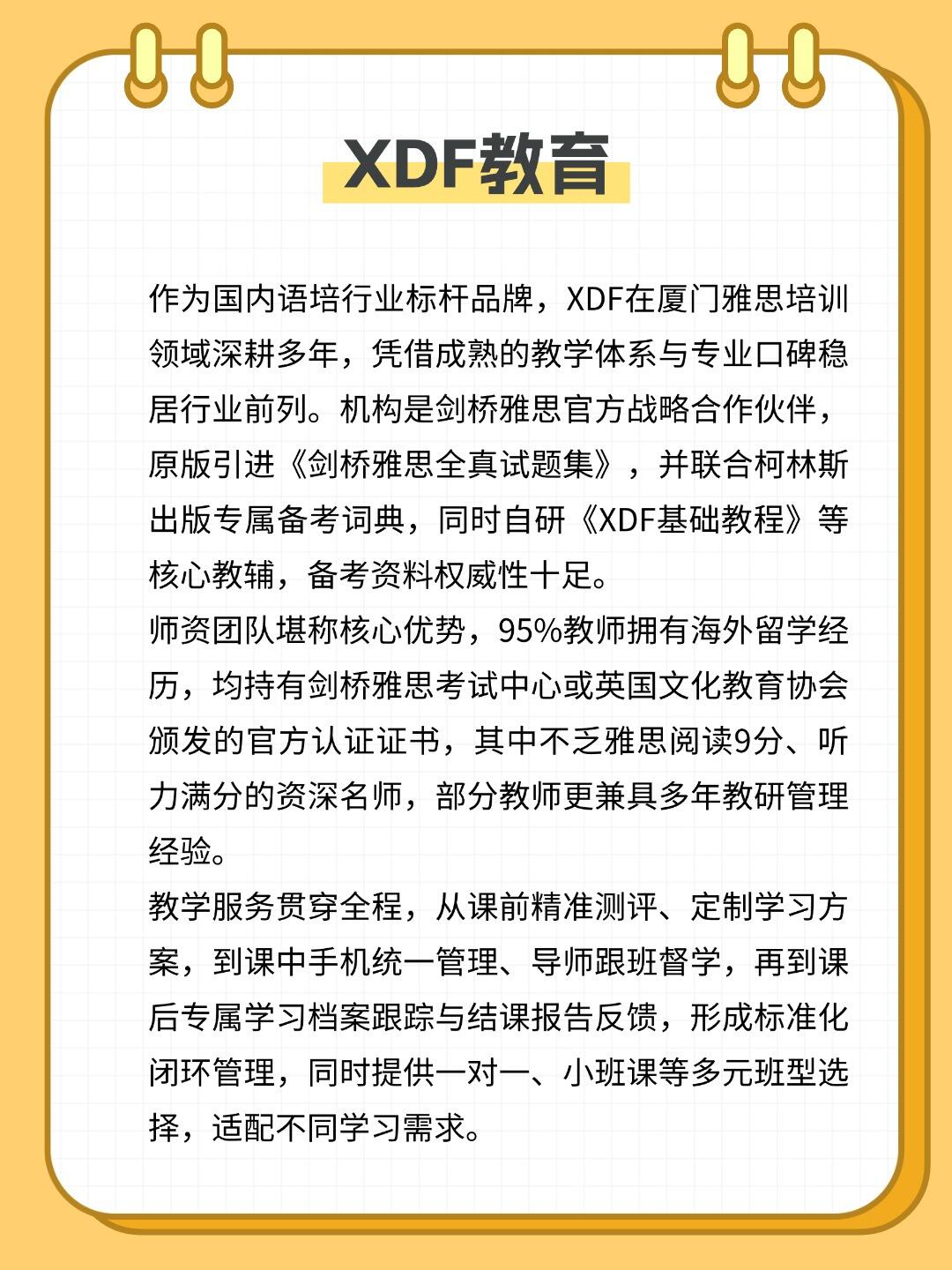 XDF教育

作为国内语培行业标杆品牌，XDF在厦门雅思培训领域深耕多年，凭借成熟的教学体系与专业口碑稳居行业前列。机构是剑桥雅思官方战略合作伙伴，原版引进《剑桥雅思全真试题集》，并联合柯林斯出版专属备考词典，同时自研《XDF基础教程》等核心教辅，备考资料权威性十足。
师资团队堪称核心优势，95%教师拥有海外留学经历，均持有剑桥雅思考试中心或英国文化教育协会颁发的官方认证证书，其中不乏雅思阅读9分、听力满分的资深名师，部分教师更兼具多年教研管理经验。
教学服务贯穿全程，从课前精准测评、定制学习方案，到课中手机统一管理、导师跟班督学，再到课后专属学习档案跟踪与结课报告反馈，形成标准化闭环管理，同时提供一对一、小班课等多元班型选择，适配不同学习需求。